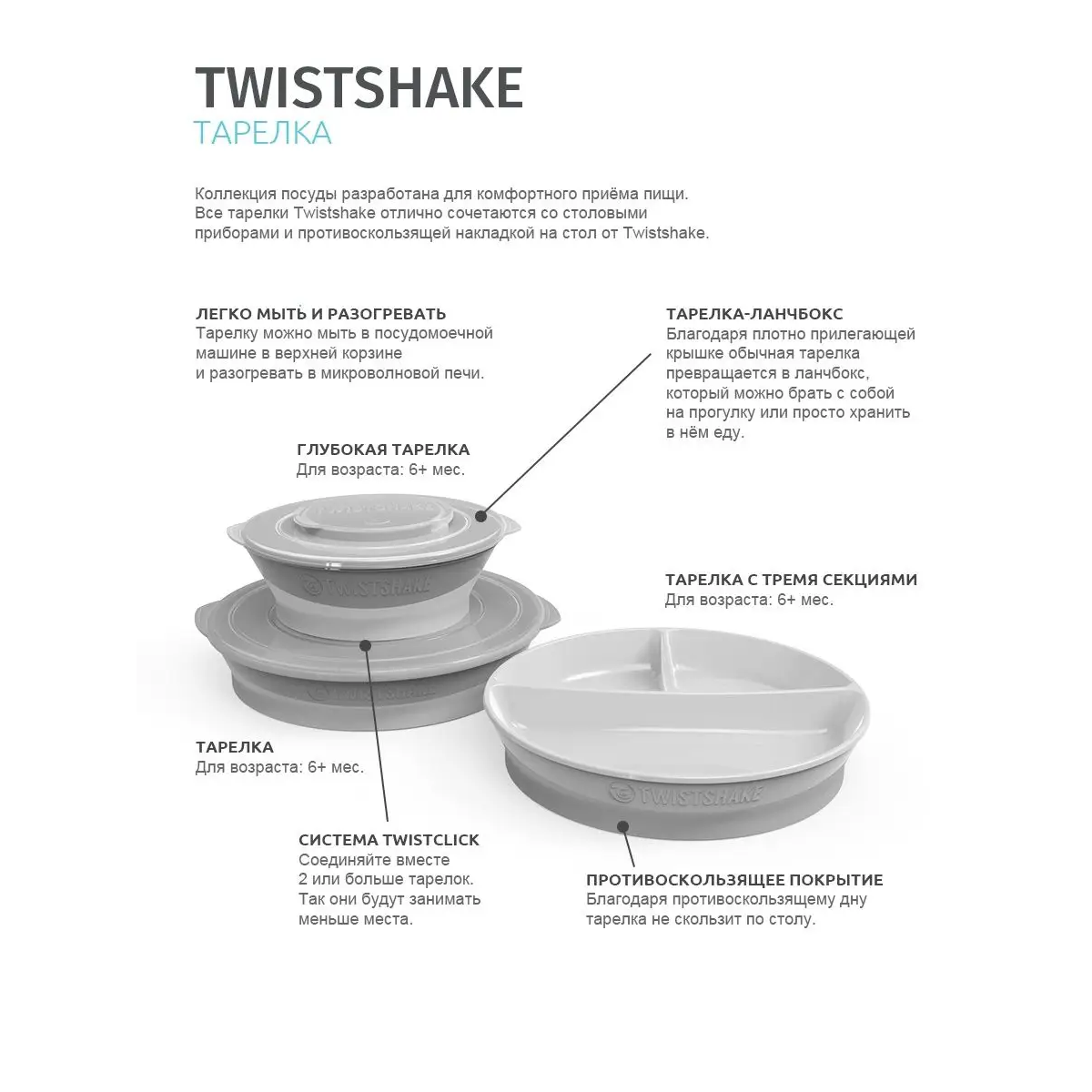 TWISTSHAKE
ТАРЕЛКА

Коллекция посуды разработана для комфортного приёма пищи. Все тарелки Twistshake отлично сочетаются со столовыми приборами и противоскользящей накладкой на стол от Twistshake.

ЛЕГКО МЫТЬ И РАЗОГРЕВАТЬ
Тарелку можно мыть в посудомоечной машине в верхней корзине и разогревать в микроволновой печи.

ТАРЕЛКА-ЛАНЧБОКС
Благодаря плотно прилегающей крышке обычная тарелка превращается в ланчбокс, который можно брать с собой на прогулку или просто хранить в нём еду.

ГЛУБОКАЯ ТАРЕЛКА
Для возраста: 6+ мес.

TWISTSHAKE

ТАРЕЛКА С ТРЕМЯ СЕКЦИЯМИ
Для возраста: 6+ мес.

ТАРЕЛКА
Для возраста: 6+ мес.

TWISTSHAKE

СИСТЕМА TWISTCLICK
Соединяйте вместе 2 или больше тарелок. Так они будут занимать меньше места.

ПРОТИВОСКОЛЬЗЯЩЕЕ ПОКРЫТИЕ
Благодаря противоскользящему дну тарелка не скользит по столу.